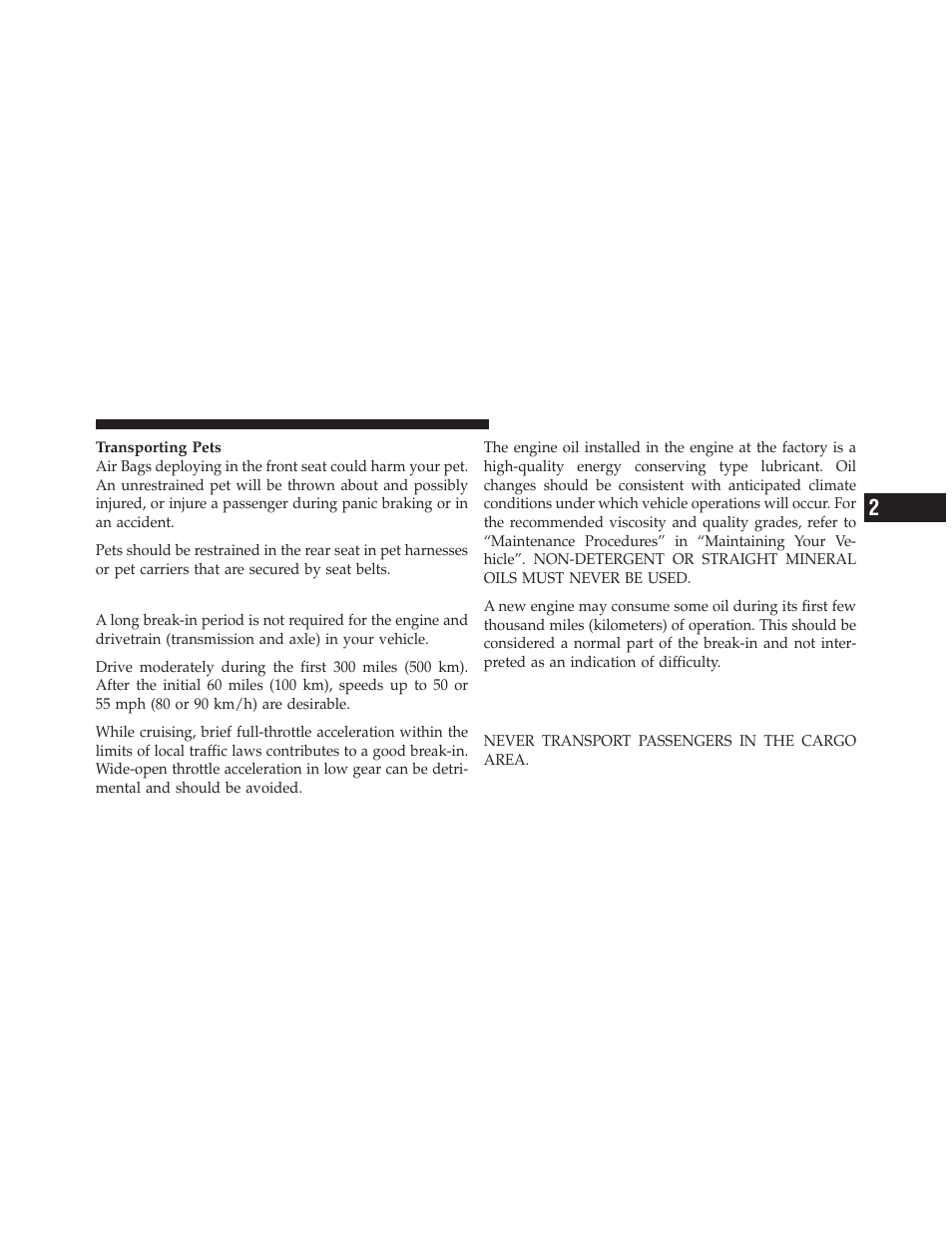 Transporting Pets

Air Bags deploying in the front seat could harm your pet. An unrestrained pet will be thrown about and possibly injured, or injure a passenger during panic braking or in an accident.

Pets should be restrained in the rear seat in pet harnesses or pet carriers that are secured by seat belts.

A long break-in period is not required for the engine and drivetrain (transmission and axle) in your vehicle.

Drive moderately during the first 300 miles (500 km). After the initial 60 miles (100 km), speeds up to 50 or 55 mph (80 or 90 km/h) are desirable.

While cruising, brief full-throttle acceleration within the limits of local traffic laws contributes to a good break-in. Wide-open throttle acceleration in low gear can be detrimental and should be avoided.

The engine oil installed in the engine at the factory is a high-quality energy conserving type lubricant. Oil changes should be consistent with anticipated climate conditions under which vehicle operations will occur. For the recommended viscosity and quality grades, refer to “Maintenance Procedures” in “Maintaining Your Vehicle”. NON-DETERGENT OR STRAIGHT MINERAL OILS MUST NEVER BE USED.

A new engine may consume some oil during its first few thousand miles (kilometers) of operation. This should be considered a normal part of the break-in and not interpreted as an indication of difficulty.

NEVER TRANSPORT PASSENGERS IN THE CARGO AREA.

2